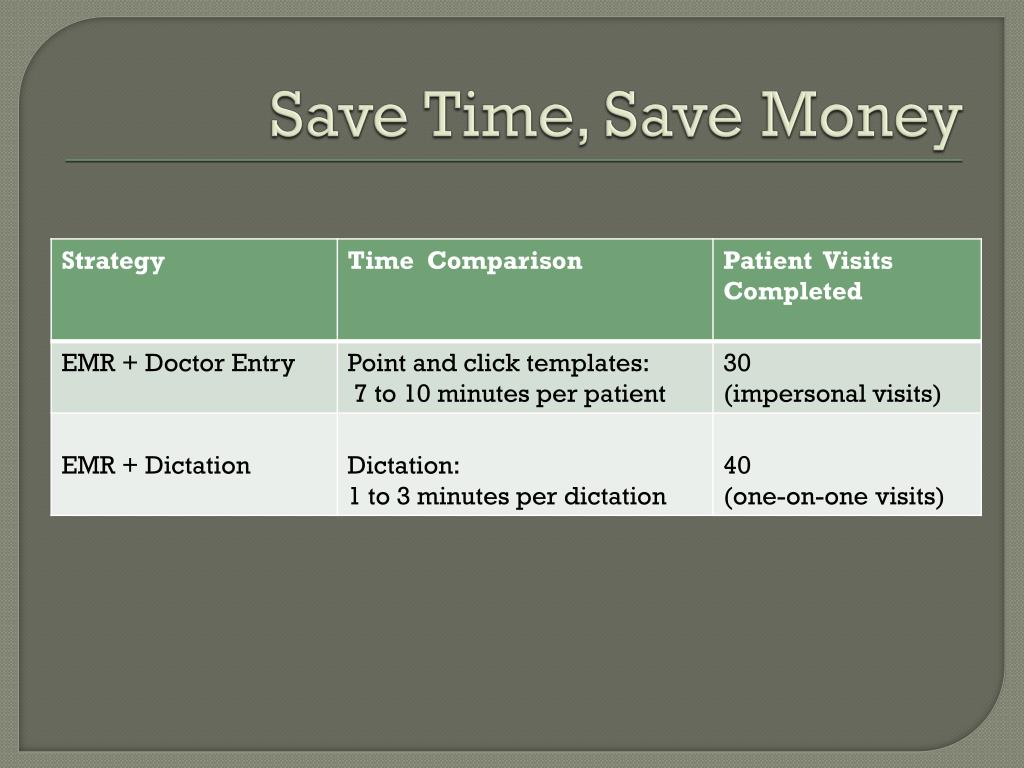 Save Time, Save Money

| Strategy | Time Comparison | Patient Visits Completed |
|---|---|---|
| EMR + Doctor Entry | Point and click templates: 7 to 10 minutes per patient | 30 (impersonal visits) |
| EMR + Dictation | Dictation: 1 to 3 minutes per dictation | 40 (one-on-one visits) |